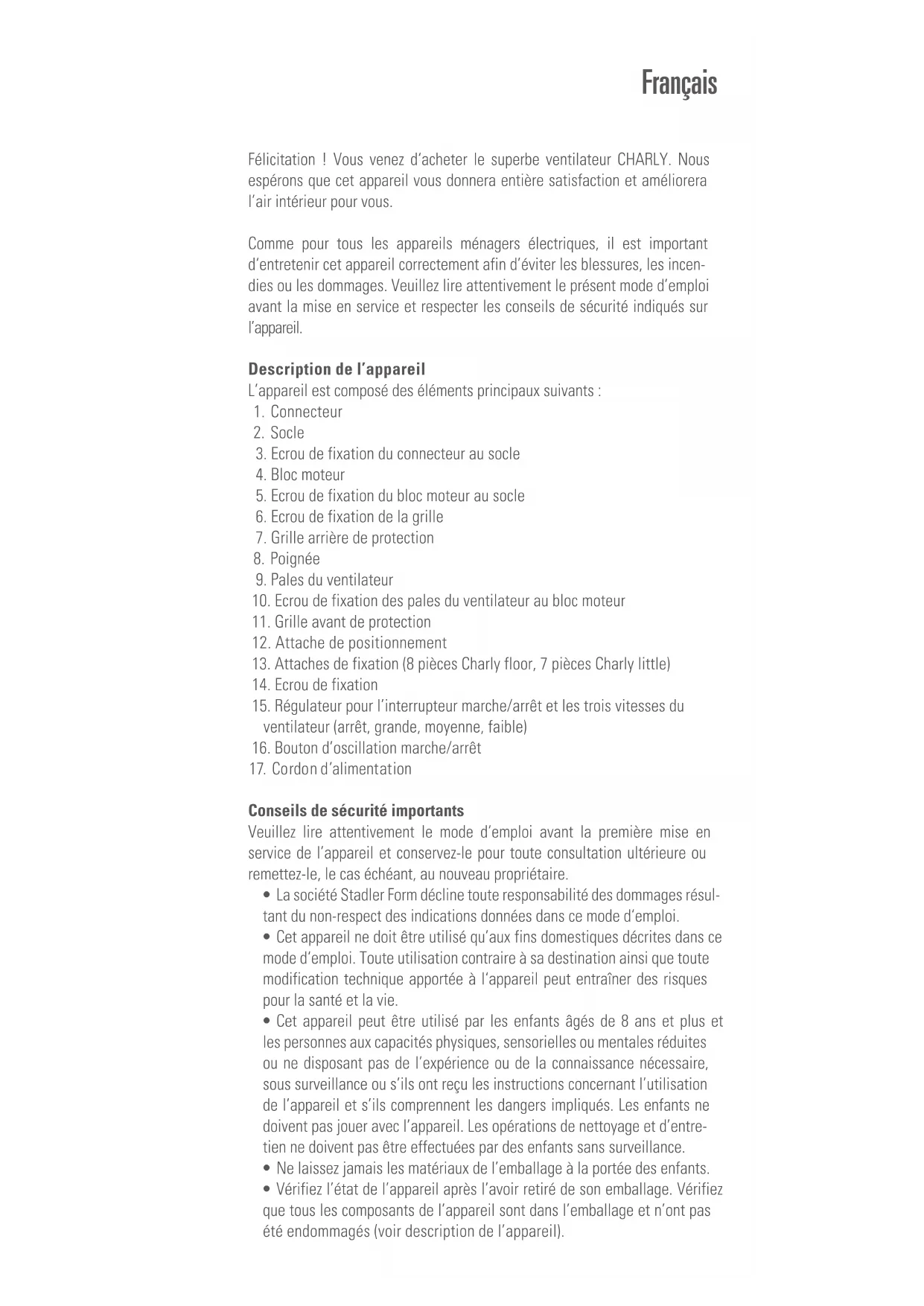 Français

Félicitation ! Vous venez d'acheter le superbe ventilateur CHARLY. Nous espérons que cet appareil vous donnera entière satisfaction et améliorera l'air intérieur pour vous.

Comme pour tous les appareils ménagers électriques, il est important d'entretenir cet appareil correctement afin d'éviter les blessures, les incendies ou les dommages. Veuillez lire attentivement le présent mode d'emploi avant la mise en service et respecter les conseils de sécurité indiqués sur l'appareil.

Description de l'appareil
L'appareil est composé des éléments principaux suivants :
1. Connecteur
2. Socle
3. Ecrou de fixation du connecteur au socle
4. Bloc moteur
5. Ecrou de fixation du bloc moteur au socle
6. Ecrou de fixation de la grille
7. Grille arrière de protection
8. Poignée
9. Pales du ventilateur
10. Ecrou de fixation des pales du ventilateur au bloc moteur
11. Grille avant de protection
12. Attache de positionnement
13. Attaches de fixation (8 pièces Charly floor, 7 pièces Charly little)
14. Ecrou de fixation
15. Régulateur pour l'interrupteur marche/arrêt et les trois vitesses du ventilateur (arrêt, grande, moyenne, faible)
16. Bouton d'oscillation marche/arrêt
17. Cordon d'alimentation

Conseils de sécurité importants
Veuillez lire attentivement le mode d'emploi avant la première mise en service de l'appareil et conservez-le pour toute consultation ultérieure ou remettez-le, le cas échéant, au nouveau propriétaire.
• La société Stadler Form décline toute responsabilité des dommages résultant du non-respect des indications données dans ce mode d'emploi.
• Cet appareil ne doit être utilisé qu'aux fins domestiques décrites dans ce mode d'emploi. Toute utilisation contraire à sa destination ainsi que toute modification technique apportée à l'appareil peut entraîner des risques pour la santé et la vie.
• Cet appareil peut être utilisé par les enfants âgés de 8 ans et plus et les personnes aux capacités physiques, sensorielles ou mentales réduites ou ne disposant pas de l'expérience ou de la connaissance nécessaire, sous surveillance ou s'ils ont reçu les instructions concernant l'utilisation de l'appareil et s'ils comprennent les dangers impliqués. Les enfants ne doivent pas jouer avec l'appareil. Les opérations de nettoyage et d'entretien ne doivent pas être effectuées par des enfants sans surveillance.
• Ne laissez jamais les matériaux de l'emballage à la portée des enfants.
• Vérifiez l'état de l'appareil après l'avoir retiré de son emballage. Vérifiez que tous les composants de l'appareil sont dans l'emballage et n'ont pas été endommagés (voir description de l'appareil).